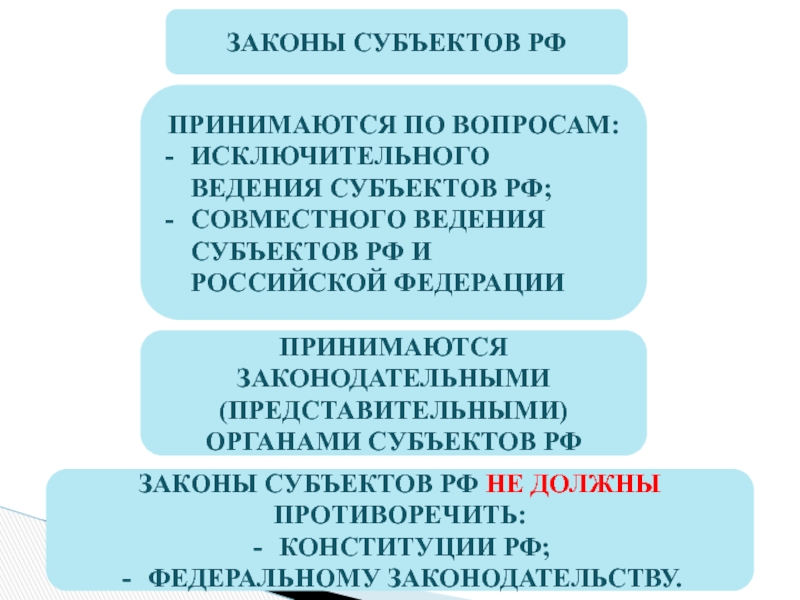 ЗАКОНЫ СУБЪЕКТОВ РФ

ПРИНИМАЮТСЯ ПО ВОПРОСАМ:
- ИСКЛЮЧИТЕЛЬНОГО ВЕДЕНИЯ СУБЪЕКТОВ РФ;
- СОВМЕСТНОГО ВЕДЕНИЯ СУБЪЕКТОВ РФ И РОССИЙСКОЙ ФЕДЕРАЦИИ

ПРИНИМАЮТСЯ ЗАКОНОДАТЕЛЬНЫМИ (ПРЕДСТАВИТЕЛЬНЫМИ) ОРГАНАМИ СУБЪЕКТОВ РФ

ЗАКОНЫ СУБЪЕКТОВ РФ НЕ ДОЛЖНЫ ПРОТИВОРЕЧИТЬ:
- КОНСТИТУЦИИ РФ;
- ФЕДЕРАЛЬНОМУ ЗАКОНОДАТЕЛЬСТВУ.